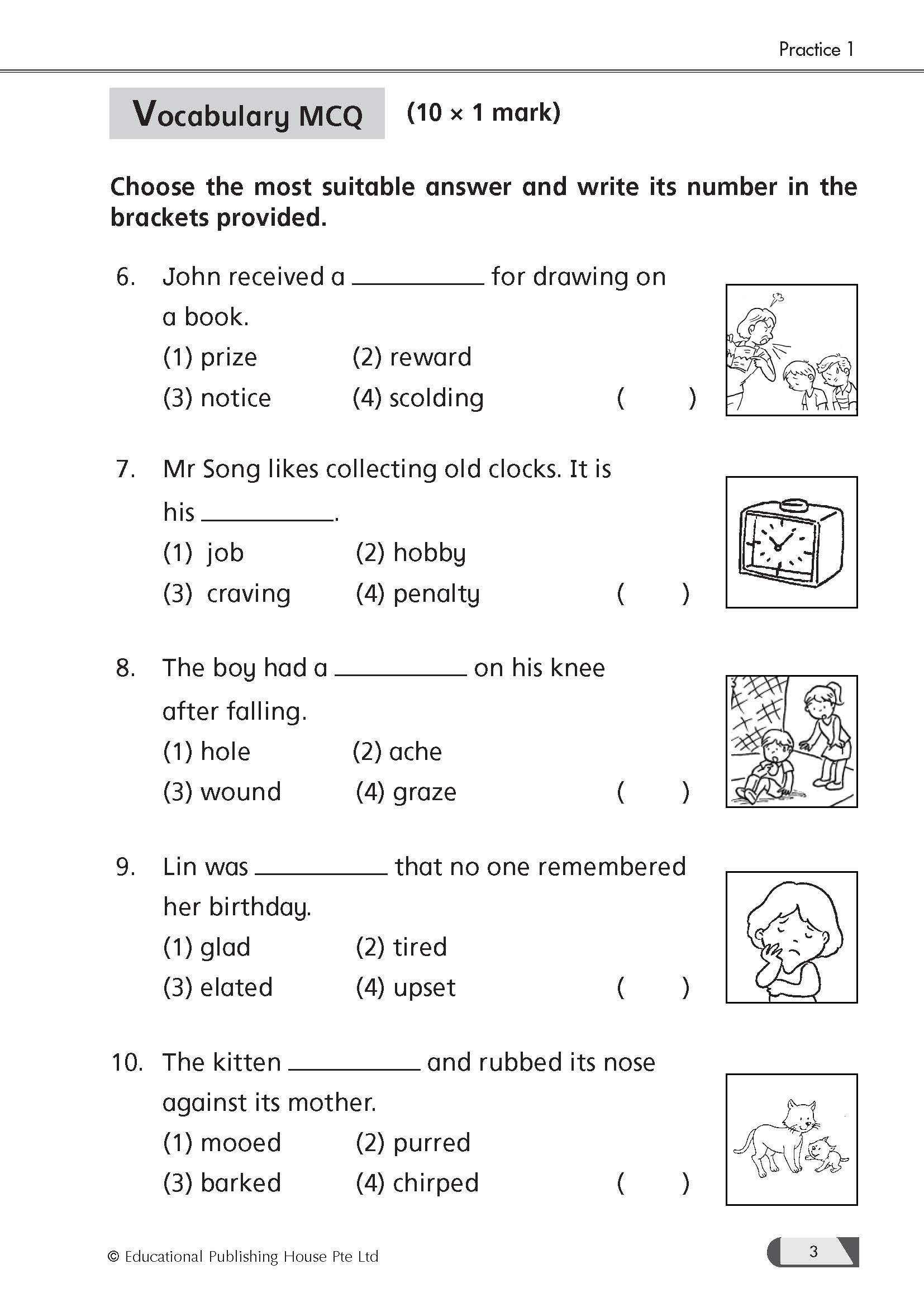 Practice 1

Vocabulary MCQ (10 × 1 mark)

Choose the most suitable answer and write its number in the brackets provided.

6. John received a __________ for drawing on a book.
(1) prize (2) reward
(3) notice (4) scolding ( )

7. Mr Song likes collecting old clocks. It is his __________.
(1) job (2) hobby
(3) craving (4) penalty ( )

8. The boy had a __________ on his knee after falling.
(1) hole (2) ache
(3) wound (4) graze ( )

9. Lin was __________ that no one remembered her birthday.
(1) glad (2) tired
(3) elated (4) upset ( )

10. The kitten __________ and rubbed its nose against its mother.
(1) mooed (2) purred
(3) barked (4) chirped ( )

© Educational Publishing House Pte Ltd

3